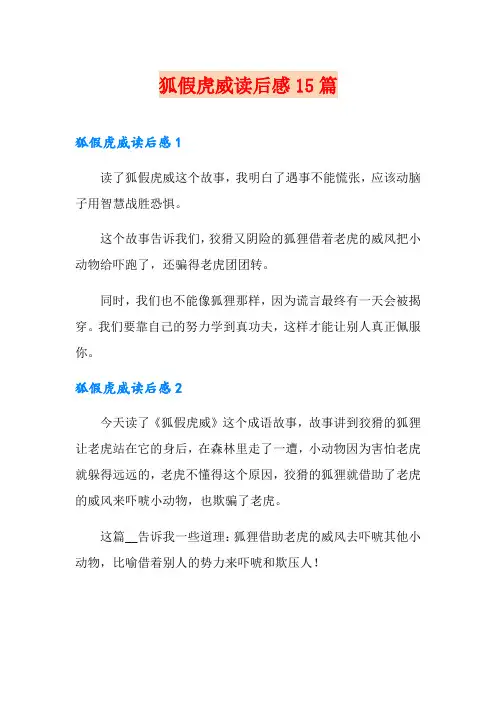 狐假虎威读后感15篇

狐假虎威读后感1

读了狐假虎威这个故事，我明白了遇事不能慌张，应该动脑子用智慧战胜恐惧。

这个故事告诉我们，狡猾又阴险的狐狸借着老虎的威风把小动物给吓跑了，还骗得老虎团团转。

同时，我们也不能像狐狸那样，因为谎言最终有一天会被揭穿。我们要靠自己的努力学到真功夫，这样才能让别人真正佩服你。

狐假虎威读后感2

今天读了《狐假虎威》这个成语故事，故事讲到狡猾的狐狸让老虎站在它的身后，在森林里走了一遭，小动物因为害怕老虎就躲得远远的，老虎不懂得这个原因，狡猾的狐狸就借助了老虎的威风来吓唬小动物，也欺骗了老虎。

这篇__告诉我一些道理：狐狸借助老虎的威风去吓唬其他小动物，比喻借着别人的势力来吓唬和欺压人！